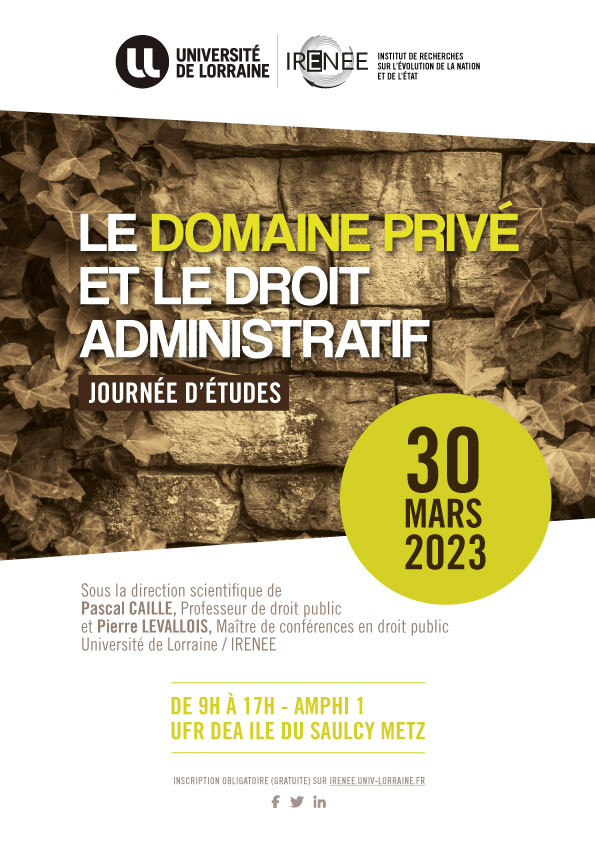 UNIVERSITÉ DE LORRAINE

IRENEE

INSTITUT DE RECHERCHES SUR L'ÉVOLUTION DE LA NATION ET DE L'ÉTAT

LE DOMAINE PRIVÉ ET LE DROIT ADMINISTRATIF

JOURNÉE D'ÉTUDES

30 MARS 2023

Sous la direction scientifique de Pascal CAILLE, Professeur de droit public et Pierre LEVALLOIS, Maître de conférences en droit public Université de Lorraine / IRENEE

DE 9H À 17H - AMPHI 1
UFR DEA ILE DU SAULCY METZ

INSCRIPTION OBLIGATOIRE (GRATUITE) SUR IRENEE.UNIV-LORRAINE.FR